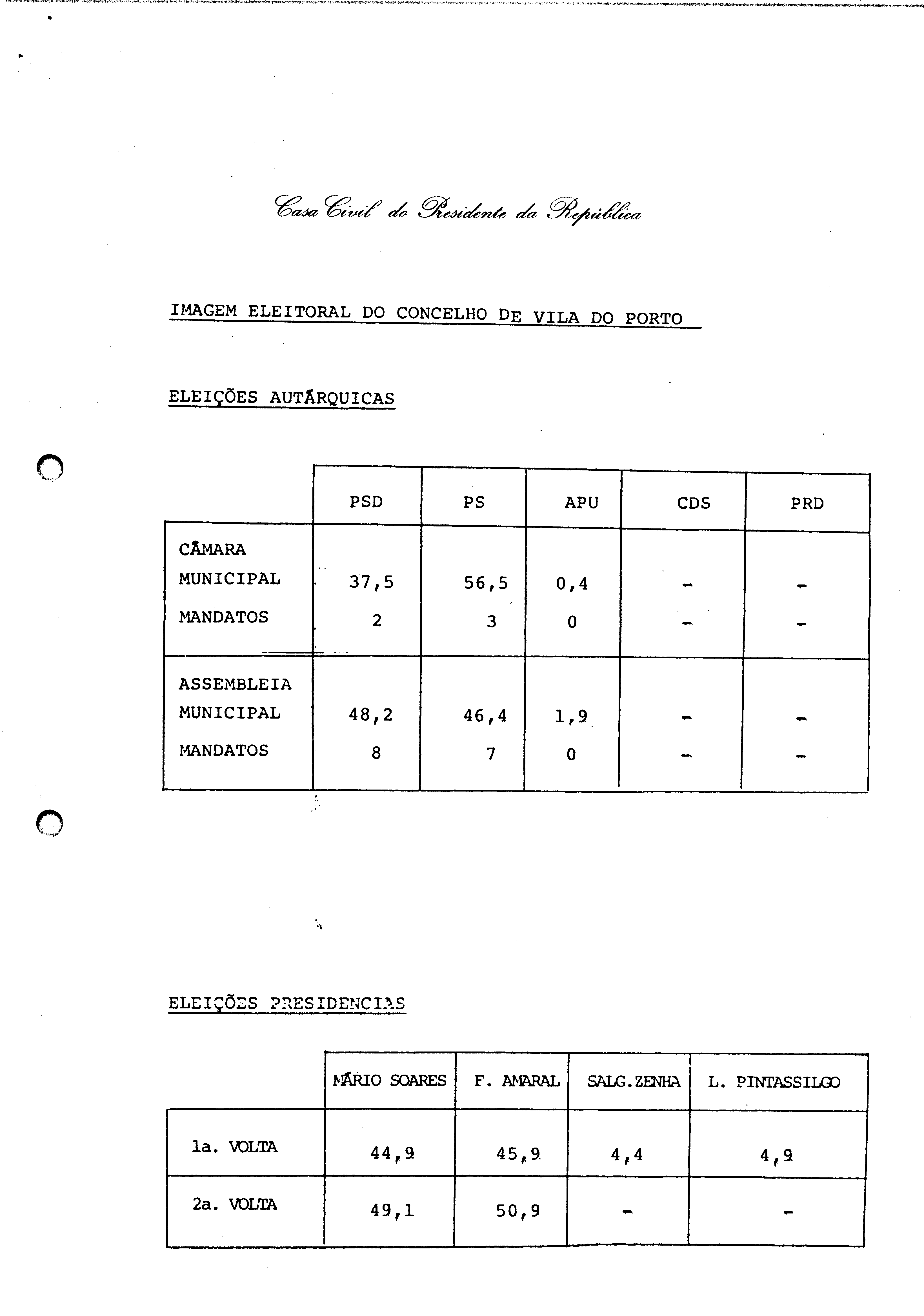 Casa Civil do Presidente da República

IMAGEM ELEITORAL DO CONCELHO DE VILA DO PORTO

ELEIÇÕES AUTÁRQUICAS

| | PSD | PS | APU | CDS | PRD |
|---|---|---|---|---|---|
| CÂMARA MUNICIPAL | 37,5 | 56,5 | 0,4 | - | - |
| MANDATOS | 2 | 3 | 0 | - | - |
| ASSEMBLEIA MUNICIPAL | 48,2 | 46,4 | 1,9 | - | - |
| MANDATOS | 8 | 7 | 0 | - | - |

ELEIÇÕES PRESIDENCIAS

| | MÁRIO SOARES | F. AMARAL | SALG.ZENHA | L. PINTASSILGO |
|---|---|---|---|---|
| 1a. VOLTA | 44,9 | 45,9 | 4,4 | 4,9 |
| 2a. VOLTA | 49,1 | 50,9 | - | - |